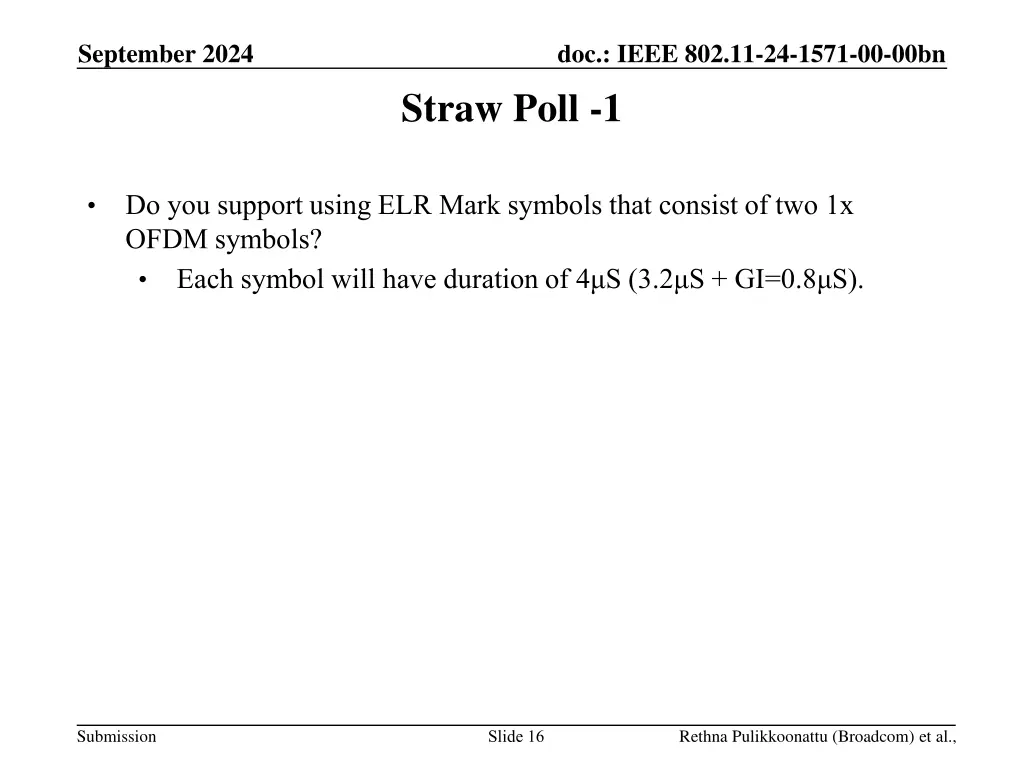 September 2024

doc.: IEEE 802.11-24-1571-00-00bn

Straw Poll -1

• Do you support using ELR Mark symbols that consist of two 1x OFDM symbols?
  • Each symbol will have duration of 4μS (3.2μS + GI=0.8μS).

Submission

Slide 16

Rethna Pulikkoonattu (Broadcom) et al.,